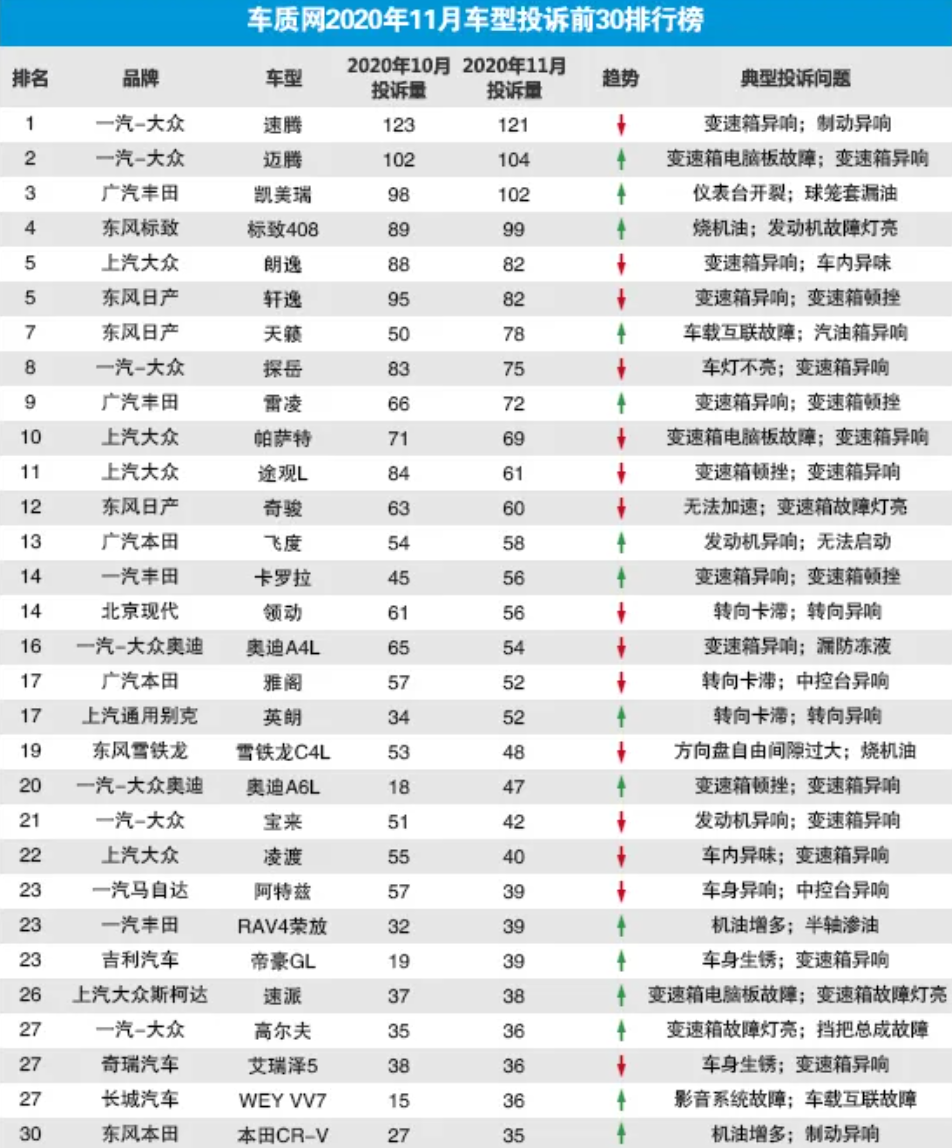 车质网2020年11月车型投诉前30排行榜

| 排名 | 品牌 | 车型 | 2020年10月投诉量 | 2020年11月投诉量 | 趋势 | 典型投诉问题 |
|---|---|---|---|---|---|---|
| 1 | 一汽-大众 | 速腾 | 123 | 121 | ↓ | 变速箱异响；制动异响 |
| 2 | 一汽-大众 | 迈腾 | 102 | 104 | ↑ | 变速箱电脑板故障；变速箱异响 |
| 3 | 广汽丰田 | 凯美瑞 | 98 | 102 | ↑ | 仪表台开裂；球笼套漏油 |
| 4 | 东风标致 | 标致408 | 89 | 99 | ↑ | 烧机油；发动机故障灯亮 |
| 5 | 上汽大众 | 朗逸 | 88 | 82 | ↓ | 变速箱异响；车内异味 |
| 5 | 东风日产 | 轩逸 | 95 | 82 | ↓ | 变速箱异响；变速箱顿挫 |
| 7 | 东风日产 | 天籁 | 50 | 78 | ↑ | 车载互联故障；汽油箱异响 |
| 8 | 一汽-大众 | 探岳 | 83 | 75 | ↓ | 车灯不亮；变速箱异响 |
| 9 | 广汽丰田 | 雷凌 | 66 | 72 | ↑ | 变速箱异响；变速箱顿挫 |
| 10 | 上汽大众 | 帕萨特 | 71 | 69 | ↓ | 变速箱电脑板故障；变速箱异响 |
| 11 | 上汽大众 | 途观L | 84 | 61 | ↓ | 变速箱顿挫；变速箱异响 |
| 12 | 东风日产 | 奇骏 | 63 | 60 | ↓ | 无法加速；变速箱故障灯亮 |
| 13 | 广汽本田 | 飞度 | 54 | 58 | ↑ | 发动机异响；无法启动 |
| 14 | 一汽丰田 | 卡罗拉 | 45 | 56 | ↑ | 变速箱异响；变速箱顿挫 |
| 14 | 北京现代 | 领动 | 61 | 56 | ↓ | 转向卡滞；转向异响 |
| 16 | 一汽-大众奥迪 | 奥迪A4L | 65 | 54 | ↓ | 变速箱异响；漏防冻液 |
| 17 | 广汽本田 | 雅阁 | 57 | 52 | ↓ | 转向卡滞；中控台异响 |
| 17 | 上汽通用别克 | 英朗 | 34 | 52 | ↑ | 转向卡滞；转向异响 |
| 19 | 东风雪铁龙 | 雪铁龙C4L | 53 | 48 | ↓ | 方向盘自由间隙过大；烧机油 |
| 20 | 一汽-大众奥迪 | 奥迪A6L | 18 | 47 | ↑ | 变速箱顿挫；变速箱异响 |
| 21 | 一汽-大众 | 宝来 | 51 | 42 | ↓ | 发动机异响；变速箱异响 |
| 22 | 上汽大众 | 凌渡 | 55 | 40 | ↓ | 车内异味；变速箱异响 |
| 23 | 一汽马自达 | 阿特兹 | 57 | 39 | ↓ | 车身异响；中控台异响 |
| 23 | 一汽丰田 | RAV4荣放 | 32 | 39 | ↑ | 机油增多；半轴渗油 |
| 23 | 吉利汽车 | 帝豪GL | 19 | 39 | ↑ | 车身生锈；变速箱异响 |
| 26 | 上汽大众斯柯达 | 速派 | 37 | 38 | ↑ | 变速箱电脑板故障；变速箱故障灯亮 |
| 27 | 一汽-大众 | 高尔夫 | 35 | 36 | ↑ | 变速箱故障灯亮；挡把总成故障 |
| 27 | 奇瑞汽车 | 艾瑞泽5 | 38 | 36 | ↓ | 车身生锈；变速箱异响 |
| 27 | 长城汽车 | WEY VV7 | 15 | 36 | ↑ | 影音系统故障；车载互联故障 |
| 30 | 东风本田 | 本田CR-V | 27 | 35 | ↑ | 机油增多；制动异响 |